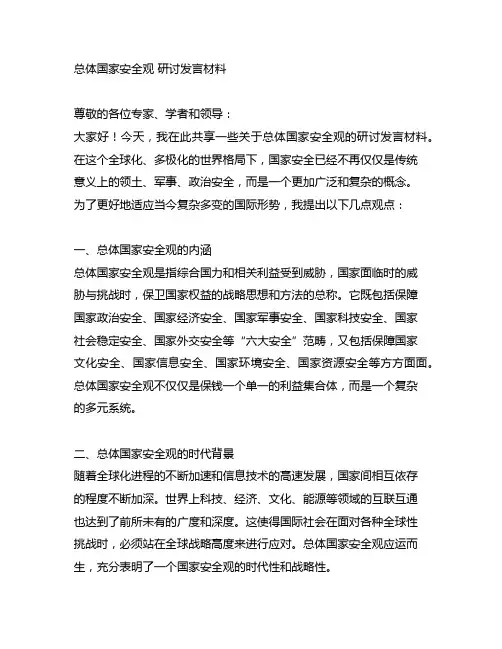 总体国家安全观 研讨发言材料

尊敬的各位专家、学者和领导：
大家好！今天，我在此共享一些关于总体国家安全观的研讨发言材料。在这个全球化、多极化的世界格局下，国家安全已经不再仅仅是传统意义上的领土、军事、政治安全，而是一个更加广泛和复杂的概念。为了更好地适应当今复杂多变的国际形势，我提出以下几点观点：

一、总体国家安全观的内涵
总体国家安全观是指综合国力和相关利益受到威胁，国家面临时的威胁与挑战时，保卫国家权益的战略思想和方法的总称。它既包括保障国家政治安全、国家经济安全、国家军事安全、国家科技安全、国家社会稳定安全、国家外交安全等“六大安全”范畴，又包括保障国家文化安全、国家信息安全、国家环境安全、国家资源安全等方方面面。总体国家安全观不仅仅是保钱一个单一的利益集合体，而是一个复杂的多元系统。

二、总体国家安全观的时代背景
随着全球化进程的不断加速和信息技术的高速发展，国家间相互依存的程度不断加深。世界上科技、经济、文化、能源等领域的互联互通也达到了前所未有的广度和深度。这使得国际社会在面对各种全球性挑战时，必须站在全球战略高度来进行应对。总体国家安全观应运而生，充分表明了一个国家安全观的时代性和战略性。